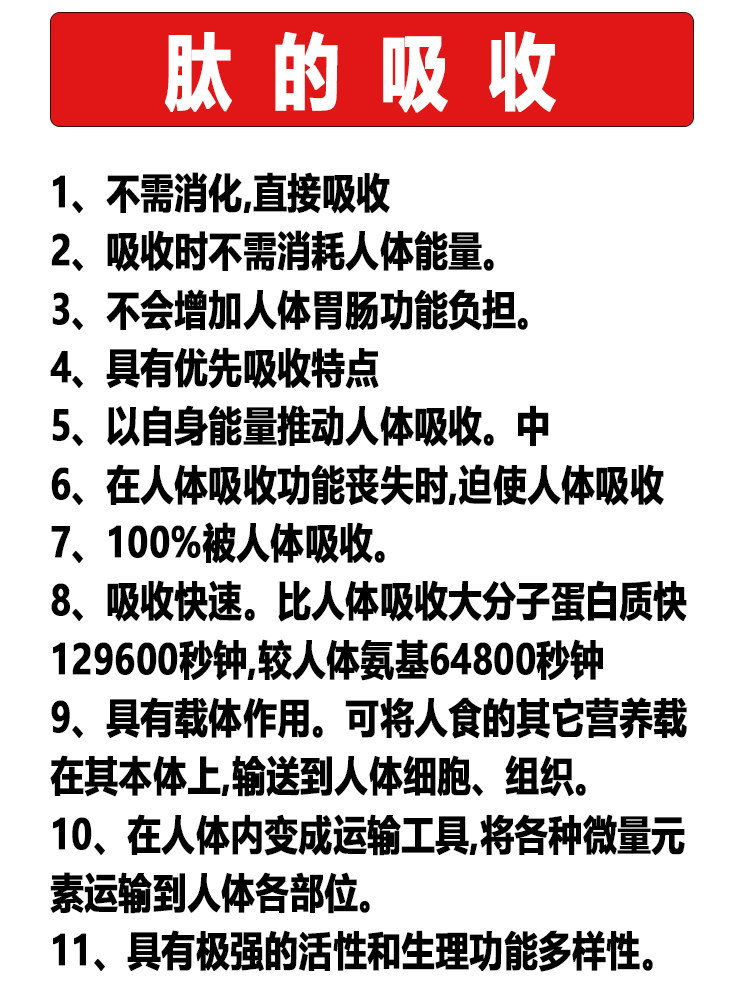 肽的吸收

1、不需消化,直接吸收
2、吸收时不需消耗人体能量。
3、不会增加人体胃肠功能负担。
4、具有优先吸收特点
5、以自身能量推动人体吸收。中
6、在人体吸收功能丧失时,迫使人体吸收
7、100%被人体吸收。
8、吸收快速。比人体吸收大分子蛋白质快129600秒钟,较人体氨基64800秒钟
9、具有载体作用。可将人食的其它营养载在其本体上,输送到人体细胞、组织。
10、在人体内变成运输工具,将各种微量元素运输到人体各部位。
11、具有极强的活性和生理功能多样性。